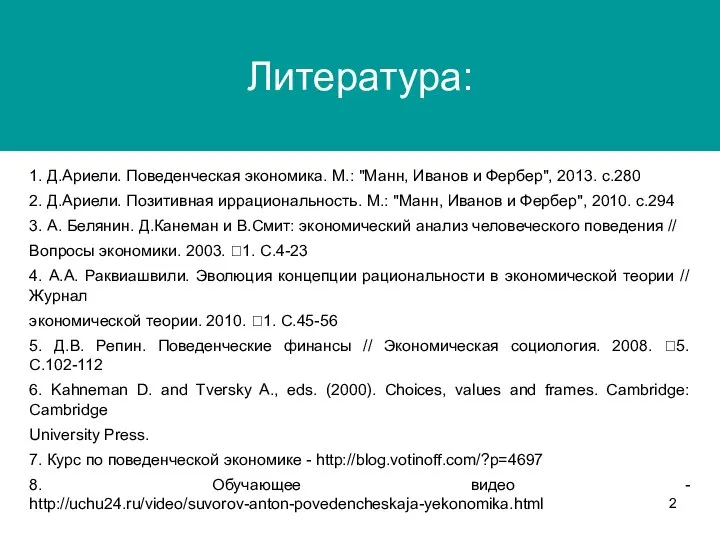 Литература:

1. Д.Ариели. Поведенческая экономика. М.: "Манн, Иванов и Фербер", 2013. с.280

2. Д.Ариели. Позитивная иррациональность. М.: "Манн, Иванов и Фербер", 2010. с.294

3. А. Белянин. Д.Канеман и В.Смит: экономический анализ человеческого поведения //

Вопросы экономики. 2003. □1. С.4-23

4. А.А. Раквиашвили. Эволюция концепции рациональности в экономической теории // Журнал

экономической теории. 2010. □1. С.45-56

5. Д.В. Репин. Поведенческие финансы // Экономическая социология. 2008. □5. С.102-112

6. Kahneman D. and Tversky A., eds. (2000). Choices, values and frames. Cambridge: Cambridge

University Press.

7. Курс по поведенческой экономике - http://blog.votinoff.com/?p=4697

8. Обучающее видео - http://uchu24.ru/video/suvorov-anton-povedencheskaja-yekonomika.html

2